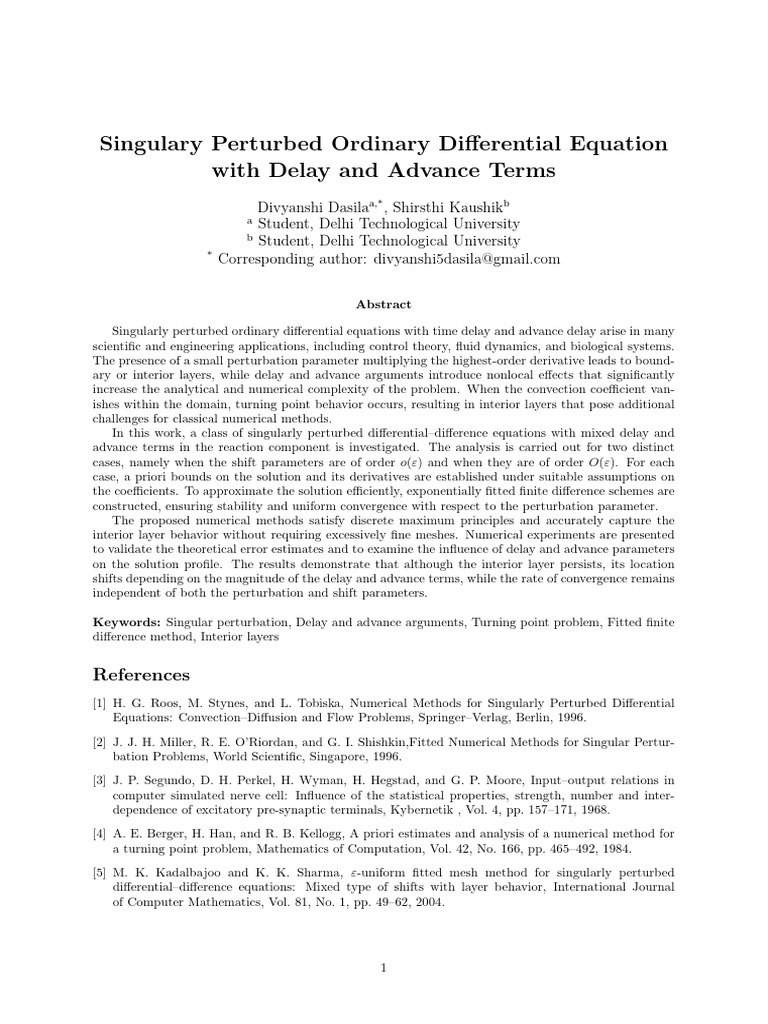 Singulary Perturbed Ordinary Differential Equation with Delay and Advance Terms

Divyanshi Dasila$^{a,*}$, Shirsthi Kaushik$^{b}$
$^{a}$ Student, Delhi Technological University
$^{b}$ Student, Delhi Technological University
$^{*}$ Corresponding author: divyanshi5dasila@gmail.com

Abstract

Singularly perturbed ordinary differential equations with time delay and advance delay arise in many scientific and engineering applications, including control theory, fluid dynamics, and biological systems. The presence of a small perturbation parameter multiplying the highest-order derivative leads to boundary or interior layers, while delay and advance arguments introduce nonlocal effects that significantly increase the analytical and numerical complexity of the problem. When the convection coefficient vanishes within the domain, turning point behavior occurs, resulting in interior layers that pose additional challenges for classical numerical methods.

In this work, a class of singularly perturbed differential–difference equations with mixed delay and advance terms in the reaction component is investigated. The analysis is carried out for two distinct cases, namely when the shift parameters are of order $o(\varepsilon)$ and when they are of order $O(\varepsilon)$. For each case, a priori bounds on the solution and its derivatives are established under suitable assumptions on the coefficients. To approximate the solution efficiently, exponentially fitted finite difference schemes are constructed, ensuring stability and uniform convergence with respect to the perturbation parameter.

The proposed numerical methods satisfy discrete maximum principles and accurately capture the interior layer behavior without requiring excessively fine meshes. Numerical experiments are presented to validate the theoretical error estimates and to examine the influence of delay and advance parameters on the solution profile. The results demonstrate that although the interior layer persists, its location shifts depending on the magnitude of the delay and advance terms, while the rate of convergence remains independent of both the perturbation and shift parameters.

Keywords: Singular perturbation, Delay and advance arguments, Turning point problem, Fitted finite difference method, Interior layers

References

[1] H. G. Roos, M. Stynes, and L. Tobiska, Numerical Methods for Singularly Perturbed Differential Equations: Convection–Diffusion and Flow Problems, Springer–Verlag, Berlin, 1996.

[2] J. J. H. Miller, R. E. O'Riordan, and G. I. Shishkin,Fitted Numerical Methods for Singular Perturbation Problems, World Scientific, Singapore, 1996.

[3] J. P. Segundo, D. H. Perkel, H. Wyman, H. Hegstad, and G. P. Moore, Input–output relations in computer simulated nerve cell: Influence of the statistical properties, strength, number and interdependence of excitatory pre-synaptic terminals, Kybernetik , Vol. 4, pp. 157–171, 1968.

[4] A. E. Berger, H. Han, and R. B. Kellogg, A priori estimates and analysis of a numerical method for a turning point problem, Mathematics of Computation, Vol. 42, No. 166, pp. 465–492, 1984.

[5] M. K. Kadalbajoo and K. K. Sharma, $\varepsilon$-uniform fitted mesh method for singularly perturbed differential–difference equations: Mixed type of shifts with layer behavior, International Journal of Computer Mathematics, Vol. 81, No. 1, pp. 49–62, 2004.

1